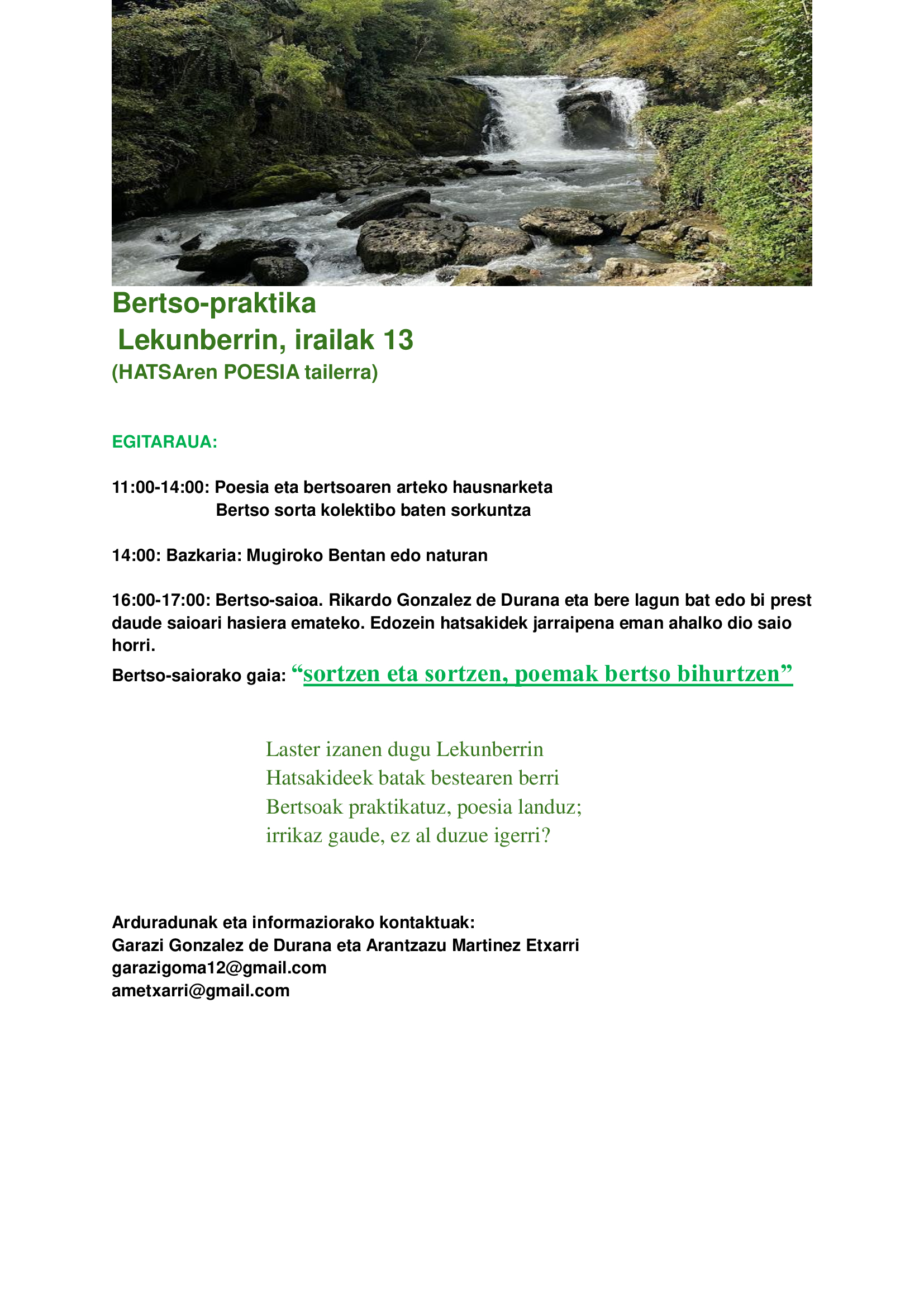 Bertso-praktika
Lekunberrin, irailak 13
(HATSAren POESIA tailerra)

EGITARAUA:

11:00-14:00: Poesia eta bertsoaren arteko hausnarketa
Bertso sorta kolektibo baten sorkuntza

14:00: Bazkaria: Mugiroko Bentan edo naturan

16:00-17:00: Bertso-saioa. Rikardo Gonzalez de Durana eta bere lagun bat edo bi prest daude saioari hasiera emateko. Edozein hatsakidek jarraipena eman ahalko dio saio horri.

Bertso-saiorako gaia: “sortzen eta sortzen, poemak bertso bihurtzen”

Laster izanen dugu Lekunberrin
Hatsakideek batak bestearen berri
Bertsoak praktikatuz, poesia landuz;
irrikaz gaude, ez al duzue igerri?

Arduradunak eta informaziorako kontaktuak:
Garazi Gonzalez de Durana eta Arantzazu Martinez Etxarri
garazigoma12@gmail.com
ametxarri@gmail.com